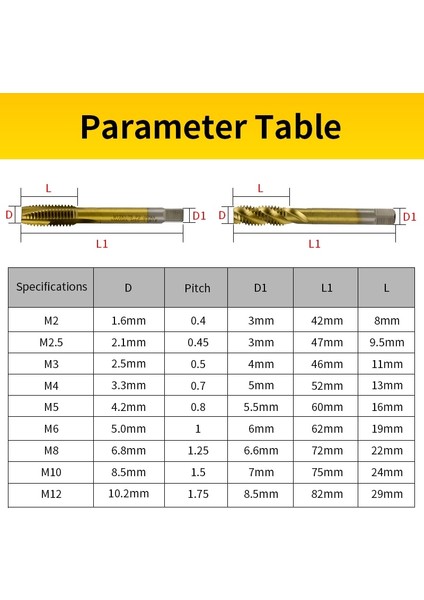 Parameter Table

L
D
D1
L1

L
D
D1
L1

| Specifications | D | Pitch | D1 | L1 | L |
|---|---|---|---|---|---|
| M2 | 1.6mm | 0.4 | 3mm | 42mm | 8mm |
| M2.5 | 2.1mm | 0.45 | 3mm | 47mm | 9.5mm |
| M3 | 2.5mm | 0.5 | 4mm | 46mm | 11mm |
| M4 | 3.3mm | 0.7 | 5mm | 52mm | 13mm |
| M5 | 4.2mm | 0.8 | 5.5mm | 60mm | 16mm |
| M6 | 5.0mm | 1 | 6mm | 62mm | 19mm |
| M8 | 6.8mm | 1.25 | 6.6mm | 72mm | 22mm |
| M10 | 8.5mm | 1.5 | 7mm | 75mm | 24mm |
| M12 | 10.2mm | 1.75 | 8.5mm | 82mm | 29mm |